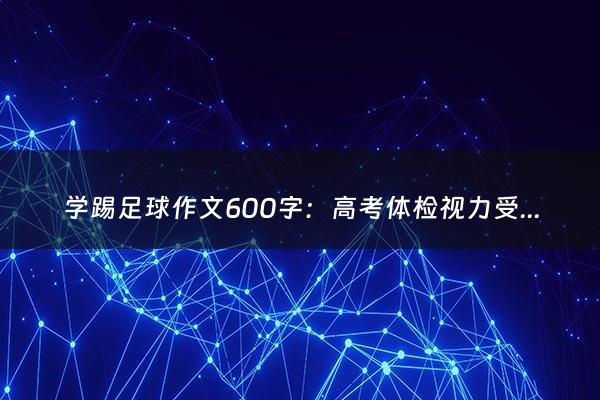 学踢足球作文600字：高考体检视力受...